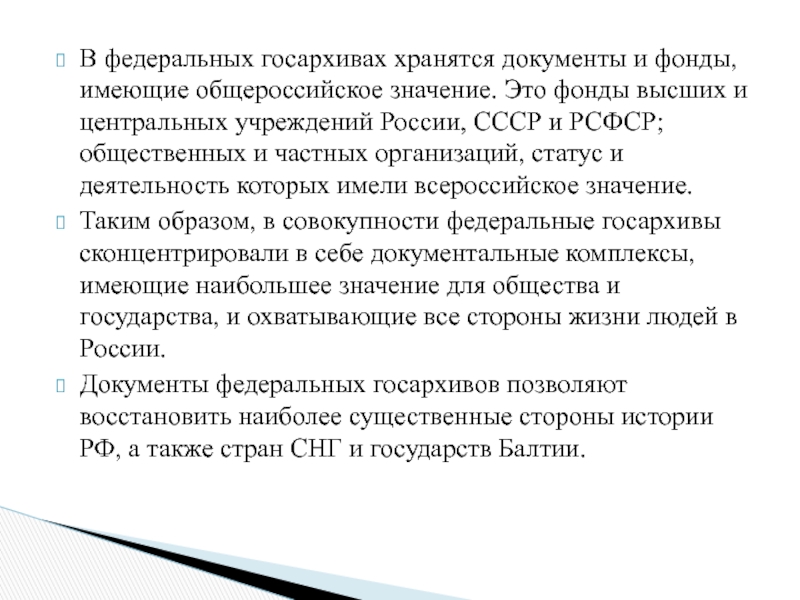 В федеральных госархивах хранятся документы и фонды, имеющие общероссийское значение. Это фонды высших и центральных учреждений России, СССР и РСФСР; общественных и частных организаций, статус и деятельность которых имели всероссийское значение.

Таким образом, в совокупности федеральные госархивы сконцентрировали в себе документальные комплексы, имеющие наибольшее значение для общества и государства, и охватывающие все стороны жизни людей в России.

Документы федеральных госархивов позволяют восстановить наиболее существенные стороны истории РФ, а также стран СНГ и государств Балтии.